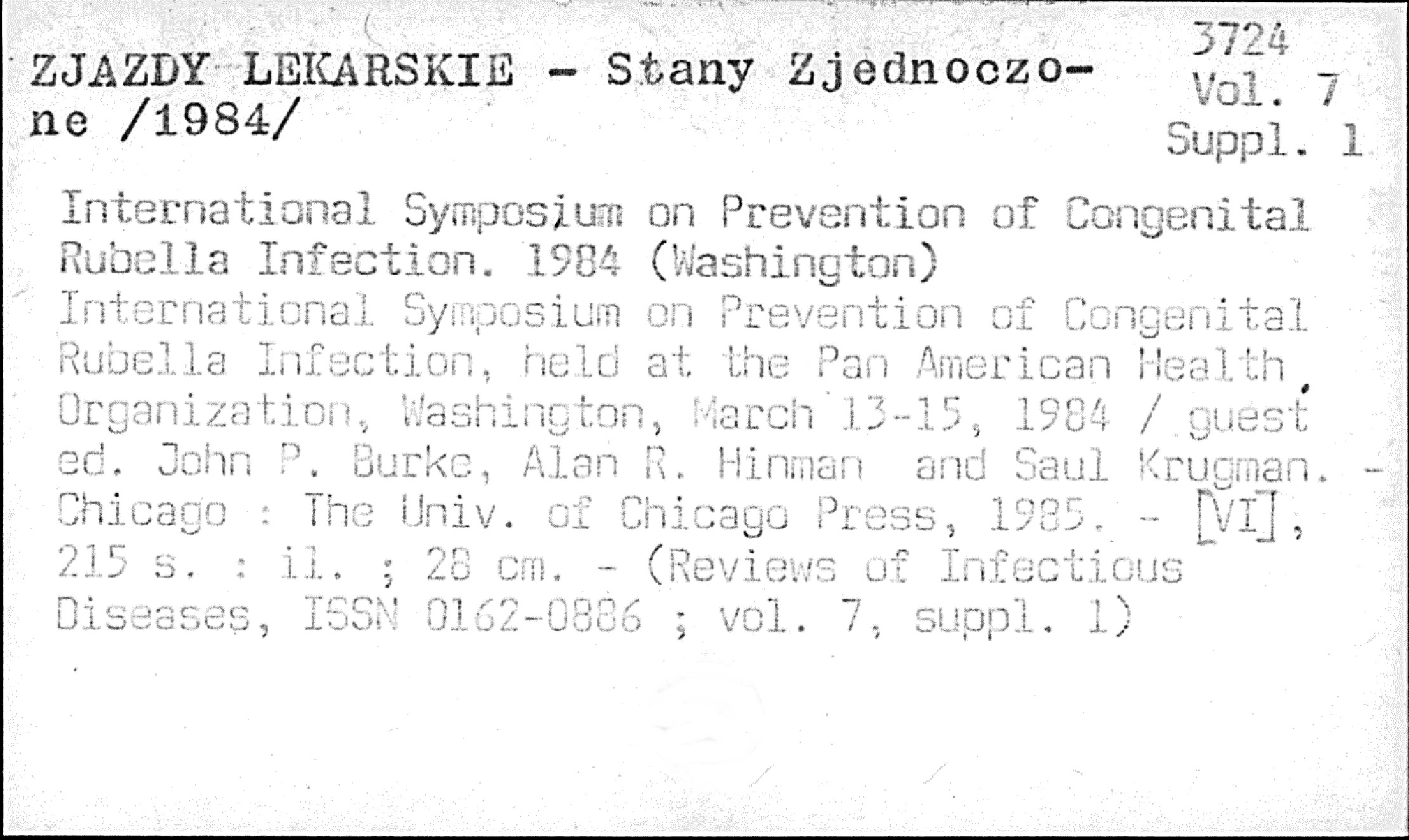 ZJAZDY LEKARSKIE - Stany Zjednoczone /1984/

3724
Vol. 7
Suppl. 1

International Symposium on Prevention of Congenital Rubella Infection. 1984 (Washington)

International Symposium on Prevention of Congenital Rubella Infection, held at the Pan American Health Organization, Washington, March 13-15, 1984 / guest ed. John P. Burke, Alan R. Hinman and Saul Krugman. - Chicago : The Univ. of Chicago Press, 1985. - [VI], 215 s. : il. ; 28 cm. - (Reviews of Infectious Diseases, ISSN 0162-0886 ; vol. 7, suppl. 1)